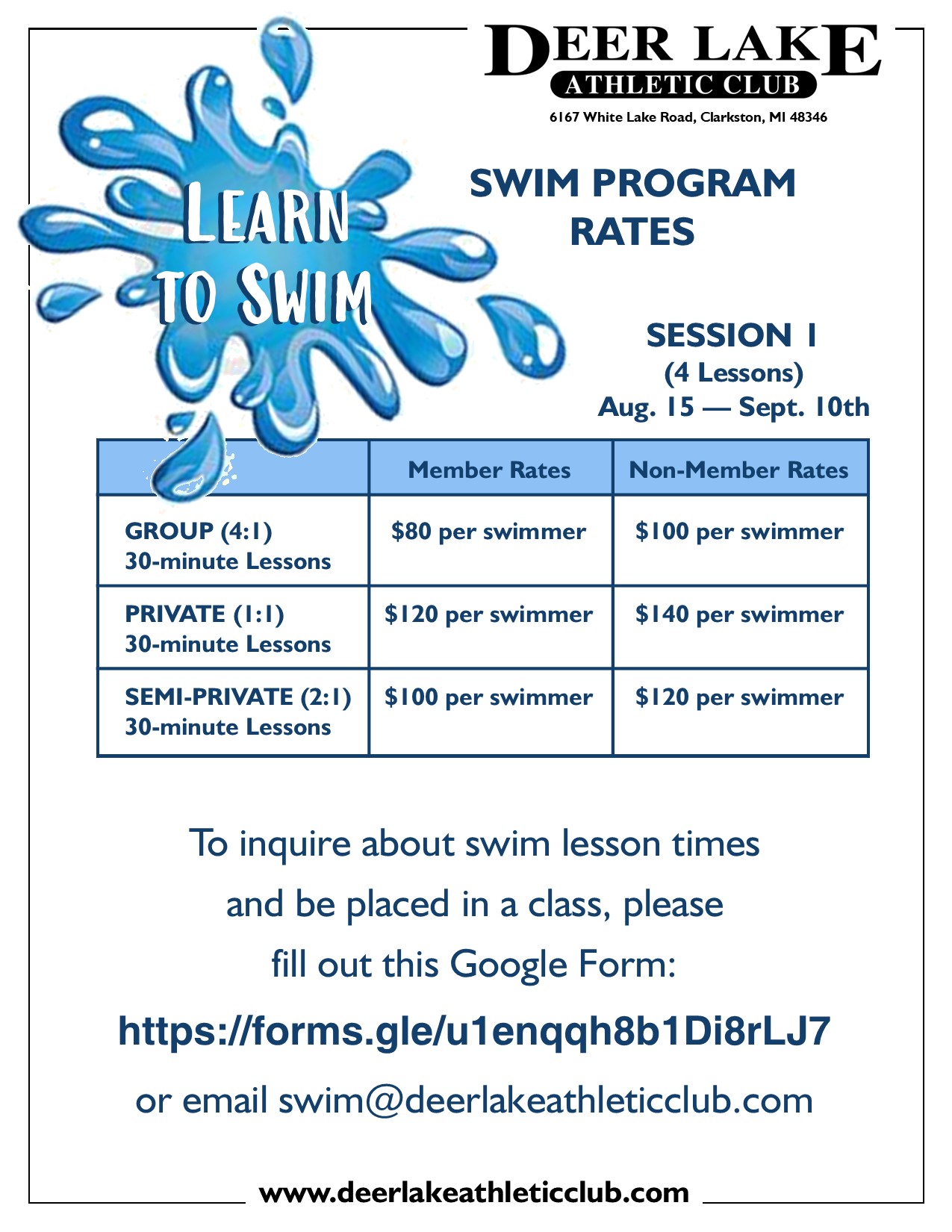 DEER LAKE
ATHLETIC CLUB
6167 White Lake Road, Clarkston, MI 48346

LEARN TO SWIM

SWIM PROGRAM RATES

SESSION 1
(4 Lessons)
Aug. 15 — Sept. 10th

| | Member Rates | Non-Member Rates |
|---|---|---|
| GROUP (4:1) 30-minute Lessons | \$80 per swimmer | \$100 per swimmer |
| PRIVATE (1:1) 30-minute Lessons | \$120 per swimmer | \$140 per swimmer |
| SEMI-PRIVATE (2:1) 30-minute Lessons | \$100 per swimmer | \$120 per swimmer |

To inquire about swim lesson times and be placed in a class, please fill out this Google Form:

https://forms.gle/u1enqqh8b1Di8rLJ7

or email swim@deerlakeathleticclub.com

www.deerlakeathleticclub.com